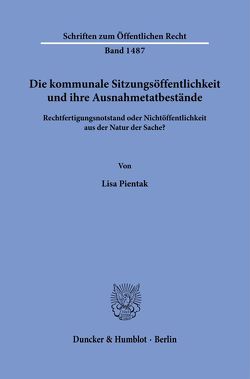 Schriften zum Öffentlichen Recht

Band 1487

Die kommunale Sitzungsöffentlichkeit und ihre Ausnahmetatbestände

Rechtfertigungsnotstand oder Nichtöffentlichkeit aus der Natur der Sache?

Von

Lisa Pientak

Duncker & Humblot · Berlin